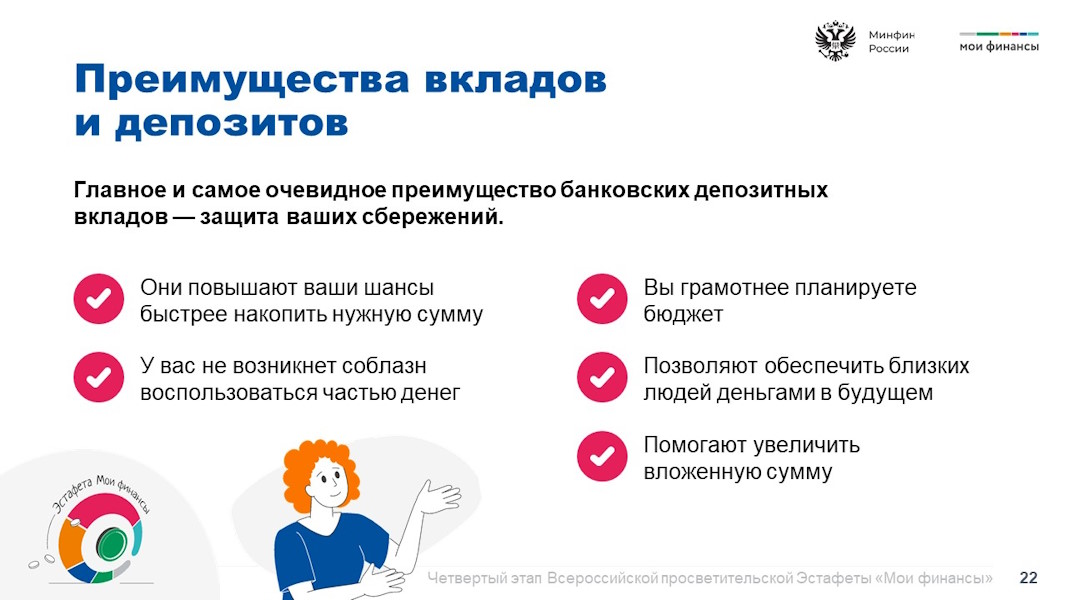 Минфин России

мои финансы

Преимущества вкладов и депозитов

Главное и самое очевидное преимущество банковских депозитных вкладов — защита ваших сбережений.

Они повышают ваши шансы быстрее накопить нужную сумму

У вас не возникнет соблазн воспользоваться частью денег

Вы грамотнее планируете бюджет

Позволяют обеспечить близких людей деньгами в будущем

Помогают увеличить вложенную сумму

Эстафета Мои финансы

Четвертый этап Всероссийской просветительской Эстафеты «Мои финансы» 22